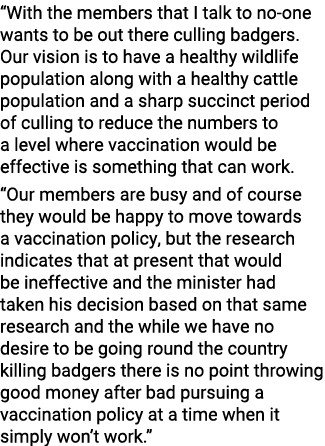 “With the members that I talk to no-one wants to be out there culling badgers. Our vision is to have a healthy wildlife population along with a healthy cattle population and a sharp succinct period of culling to reduce the numbers to a level where vaccination would be effective is something that can work.

“Our members are busy and of course they would be happy to move towards a vaccination policy, but the research indicates that at present that would be ineffective and the minister had taken his decision based on that same research and the while we have no desire to be going round the country killing badgers there is no point throwing good money after bad pursuing a vaccination policy at a time when it simply won’t work.”